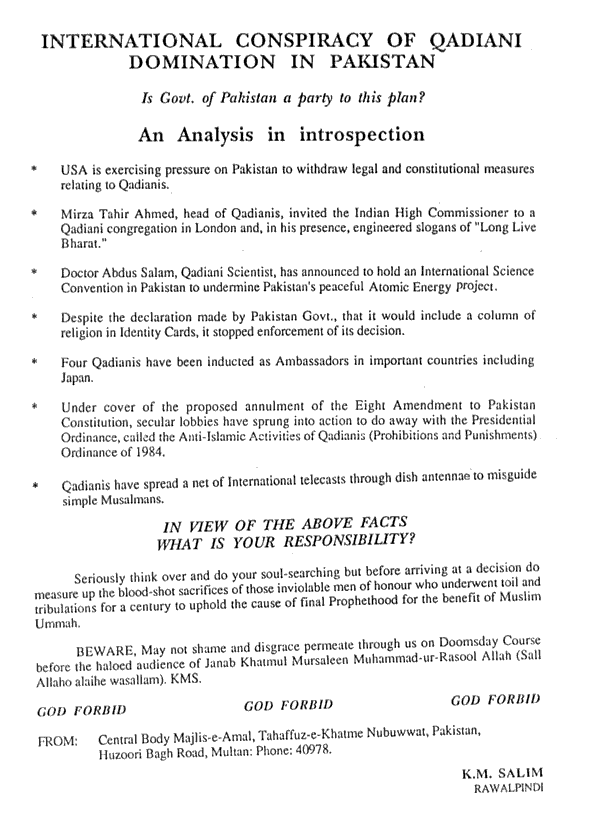 INTERNATIONAL CONSPIRACY OF QADIANI DOMINATION IN PAKISTAN

Is Govt. of Pakistan a party to this plan?

An Analysis in introspection

* USA is exercising pressure on Pakistan to withdraw legal and constitutional measures relating to Qadianis.

* Mirza Tahir Ahmed, head of Qadianis, invited the Indian High Commissioner to a Qadiani congregation in London and, in his presence, engineered slogans of "Long Live Bharat."

* Doctor Abdus Salam, Qadiani Scientist, has announced to hold an International Science Convention in Pakistan to undermine Pakistan's peaceful Atomic Energy project.

* Despite the declaration made by Pakistan Govt., that it would include a column of religion in Identity Cards, it stopped enforcement of its decision.

* Four Qadianis have been inducted as Ambassadors in important countries including Japan.

* Under cover of the proposed annulment of the Eight Amendment to Pakistan Constitution, secular lobbies have sprung into action to do away with the Presidential Ordinance, called the Anti-Islamic Activities of Qadianis (Prohibitions and Punishments) Ordinance of 1984.

* Qadianis have spread a net of International telecasts through dish antennae to misguide simple Musalmans.

IN VIEW OF THE ABOVE FACTS WHAT IS YOUR RESPONSIBILITY?

Seriously think over and do your soul-searching but before arriving at a decision do measure up the blood-shot sacrifices of those inviolable men of honour who underwent toil and tribulations for a century to uphold the cause of final Prophethood for the benefit of Muslim Ummah.

BEWARE, May not shame and disgrace permeate through us on Doomsday Course before the haloed audience of Janab Khatmul Mursaleen Muhammad-ur-Rasool Allah (Sall Allaho alaihe wasallam). KMS.

GOD FORBID GOD FORBID GOD FORBID

FROM: Central Body Majlis-e-Amal, Tahaffuz-e-Khatme Nubuwwat, Pakistan, Huzoori Bagh Road, Multan: Phone: 40978.

K.M. SALIM
RAWALPINDI